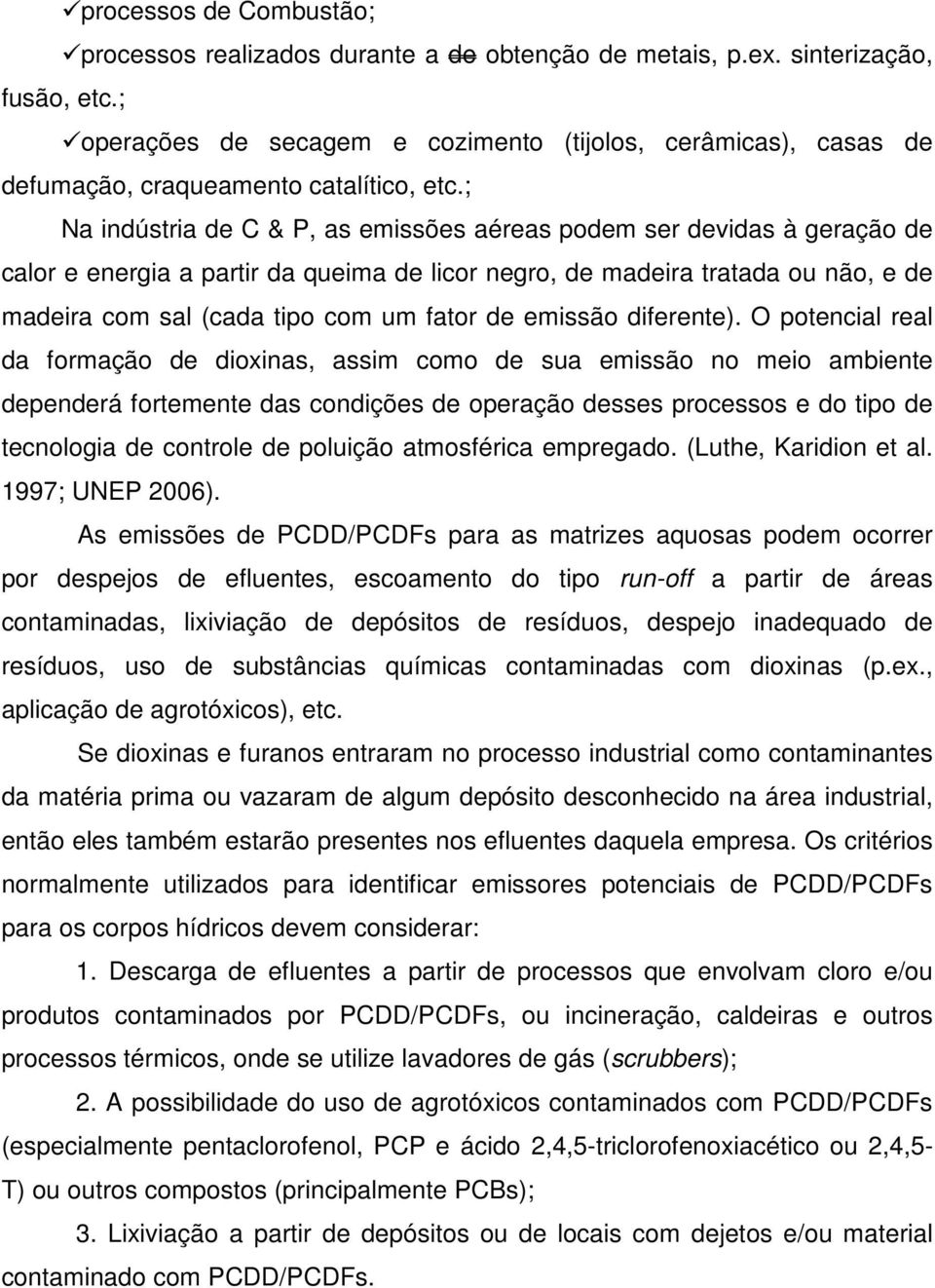 ✓processos de Combustão;

✓processos realizados durante a de obtenção de metais, p.ex. sinterização, fusão, etc.;

✓operações de secagem e cozimento (tijolos, cerâmicas), casas de defumação, craqueamento catalítico, etc.;

Na indústria de C & P, as emissões aéreas podem ser devidas à geração de calor e energia a partir da queima de licor negro, de madeira tratada ou não, e de madeira com sal (cada tipo com um fator de emissão diferente). O potencial real da formação de dioxinas, assim como de sua emissão no meio ambiente dependerá fortemente das condições de operação desses processos e do tipo de tecnologia de controle de poluição atmosférica empregado. (Luthe, Karidion et al. 1997; UNEP 2006).

As emissões de PCDD/PCDFs para as matrizes aquosas podem ocorrer por despejos de efluentes, escoamento do tipo run-off a partir de áreas contaminadas, lixiviação de depósitos de resíduos, despejo inadequado de resíduos, uso de substâncias químicas contaminadas com dioxinas (p.ex., aplicação de agrotóxicos), etc.

Se dioxinas e furanos entraram no processo industrial como contaminantes da matéria prima ou vazaram de algum depósito desconhecido na área industrial, então eles também estarão presentes nos efluentes daquela empresa. Os critérios normalmente utilizados para identificar emissores potenciais de PCDD/PCDFs para os corpos hídricos devem considerar:

1. Descarga de efluentes a partir de processos que envolvam cloro e/ou produtos contaminados por PCDD/PCDFs, ou incineração, caldeiras e outros processos térmicos, onde se utilize lavadores de gás (scrubbers);

2. A possibilidade do uso de agrotóxicos contaminados com PCDD/PCDFs (especialmente pentaclorofenol, PCP e ácido 2,4,5-triclorofenoxiacético ou 2,4,5-T) ou outros compostos (principalmente PCBs);

3. Lixiviação a partir de depósitos ou de locais com dejetos e/ou material contaminado com PCDD/PCDFs.